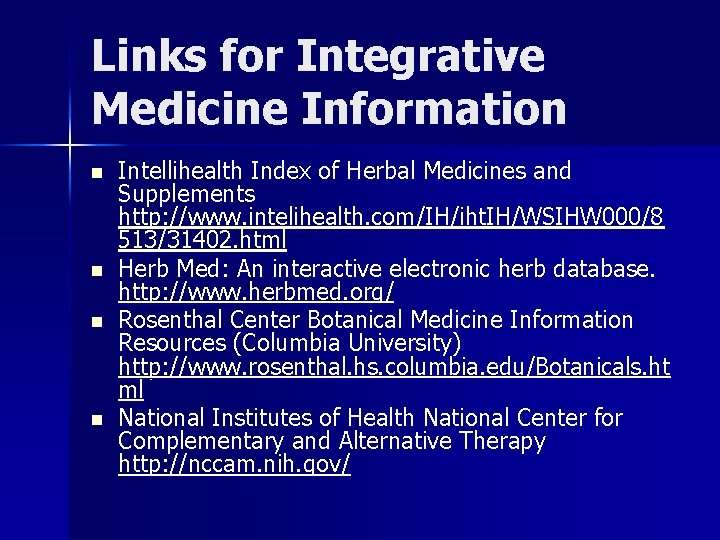 Links for Integrative Medicine Information

- Intellihealth Index of Herbal Medicines and Supplements http://www.intelihealth.com/IH/ihtIH/WSIHW000/8513/31402.html
- Herb Med: An interactive electronic herb database. http://www.herbmed.org/
- Rosenthal Center Botanical Medicine Information Resources (Columbia University) http://www.rosenthal.hs.columbia.edu/Botanicals.html
- National Institutes of Health National Center for Complementary and Alternative Therapy http://nccam.nih.gov/